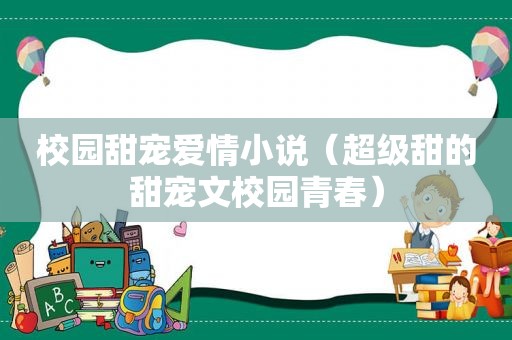 校园甜宠爱情小说（超级甜的甜宠文校园青春）

ABC